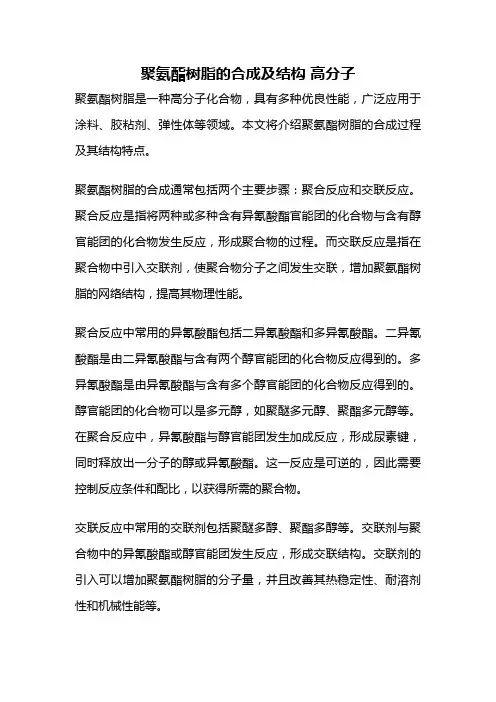 聚氨酯树脂的合成及结构 高分子

聚氨酯树脂是一种高分子化合物，具有多种优良性能，广泛应用于涂料、胶粘剂、弹性体等领域。本文将介绍聚氨酯树脂的合成过程及其结构特点。

聚氨酯树脂的合成通常包括两个主要步骤：聚合反应和交联反应。聚合反应是指将两种或多种含有异氰酸酯官能团的化合物与含有醇官能团的化合物发生反应，形成聚合物的过程。而交联反应是指在聚合物中引入交联剂，使聚合物分子之间发生交联，增加聚氨酯树脂的网络结构，提高其物理性能。

聚合反应中常用的异氰酸酯包括二异氰酸酯和多异氰酸酯。二异氰酸酯是由二异氰酸酯与含有两个醇官能团的化合物反应得到的。多异氰酸酯是由异氰酸酯与含有多个醇官能团的化合物反应得到的。醇官能团的化合物可以是多元醇，如聚醚多元醇、聚酯多元醇等。在聚合反应中，异氰酸酯与醇官能团发生加成反应，形成尿素键，同时释放出一分子的醇或异氰酸酯。这一反应是可逆的，因此需要控制反应条件和配比，以获得所需的聚合物。

交联反应中常用的交联剂包括聚醚多醇、聚酯多醇等。交联剂与聚合物中的异氰酸酯或醇官能团发生反应，形成交联结构。交联剂的引入可以增加聚氨酯树脂的分子量，并且改善其热稳定性、耐溶剂性和机械性能等。